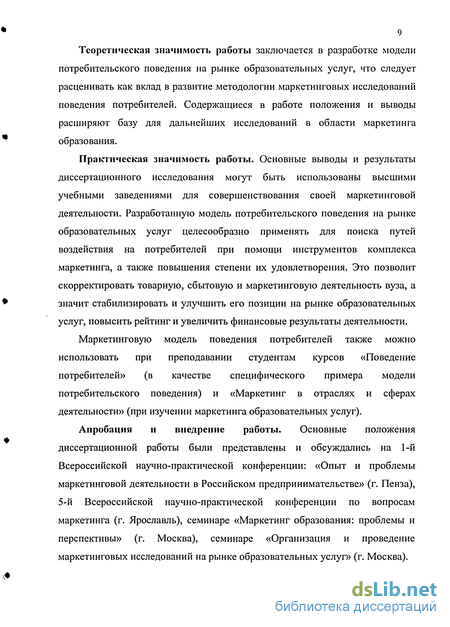 9

Теоретическая значимость работы заключается в разработке модели потребительского поведения на рынке образовательных услуг, что следует расценивать как вклад в развитие методологии маркетинговых исследований поведения потребителей. Содержащиеся в работе положения и выводы расширяют базу для дальнейших исследований в области маркетинга образования.

Практическая значимость работы. Основные выводы и результаты диссертационного исследования могут быть использованы высшими учебными заведениями для совершенствования своей маркетинговой деятельности. Разработанную модель потребительского поведения на рынке образовательных услуг целесообразно применять для поиска путей воздействия на потребителей при помощи инструментов комплекса маркетинга, а также повышения степени их удовлетворения. Это позволит скорректировать товарную, сбытовую и маркетинговую деятельность вуза, а значит стабилизировать и улучшить его позиции на рынке образовательных услуг, повысить рейтинг и увеличить финансовые результаты деятельности.

Маркетинговую модель поведения потребителей также можно использовать при преподавании студентам курсов «Поведение потребителей» (в качестве специфического примера модели потребительского поведения) и «Маркетинг в отраслях и сферах деятельности» (при изучении маркетинга образовательных услуг).

Апробация и внедрение работы. Основные положения диссертационной работы были представлены и обсуждались на 1-й Всероссийской научно-практической конференции: «Опыт и проблемы маркетинговой деятельности в Российском предпринимательстве» (г. Пенза), 5-й Всероссийской научно-практической конференции по вопросам маркетинга (г. Ярославль), семинаре «Маркетинг образования: проблемы и перспективы» (г. Москва), семинаре «Организация и проведение маркетинговых исследований на рынке образовательных услуг» (г. Москва).

dsLib.net
библиотека диссертаций